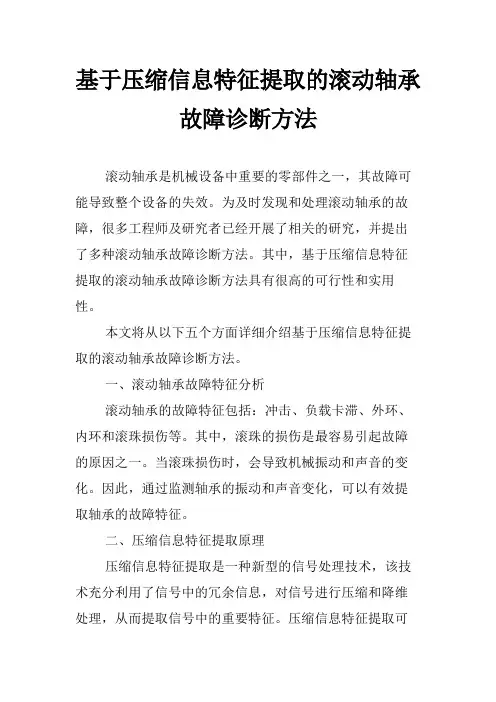 基于压缩信息特征提取的滚动轴承故障诊断方法

滚动轴承是机械设备中重要的零部件之一，其故障可能导致整个设备的失效。为及时发现和处理滚动轴承的故障，很多工程师及研究者已经开展了相关的研究，并提出了多种滚动轴承故障诊断方法。其中，基于压缩信息特征提取的滚动轴承故障诊断方法具有很高的可行性和实用性。

本文将从以下五个方面详细介绍基于压缩信息特征提取的滚动轴承故障诊断方法。

一、滚动轴承故障特征分析

滚动轴承的故障特征包括：冲击、负载卡滞、外环、内环和滚珠损伤等。其中，滚珠的损伤是最容易引起故障的原因之一。当滚珠损伤时，会导致机械振动和声音的变化。因此，通过监测轴承的振动和声音变化，可以有效提取轴承的故障特征。

二、压缩信息特征提取原理

压缩信息特征提取是一种新型的信号处理技术，该技术充分利用了信号中的冗余信息，对信号进行压缩和降维处理，从而提取信号中的重要特征。压缩信息特征提取可